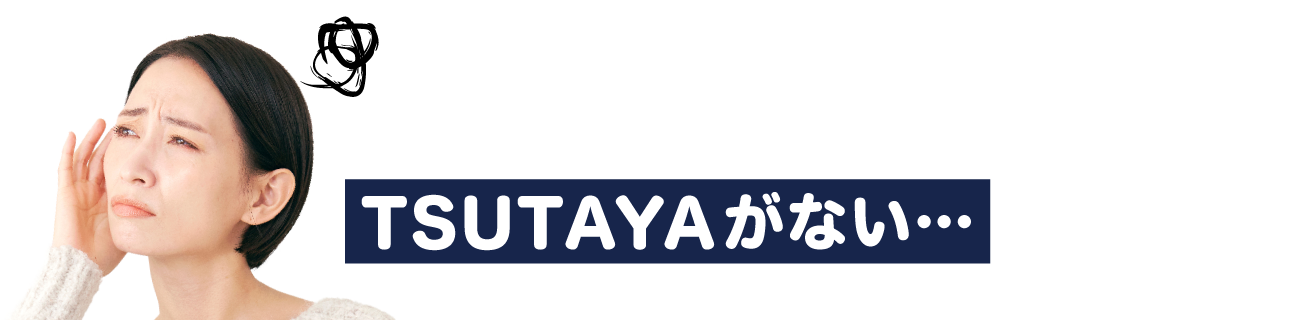 TSUTAYAがない…